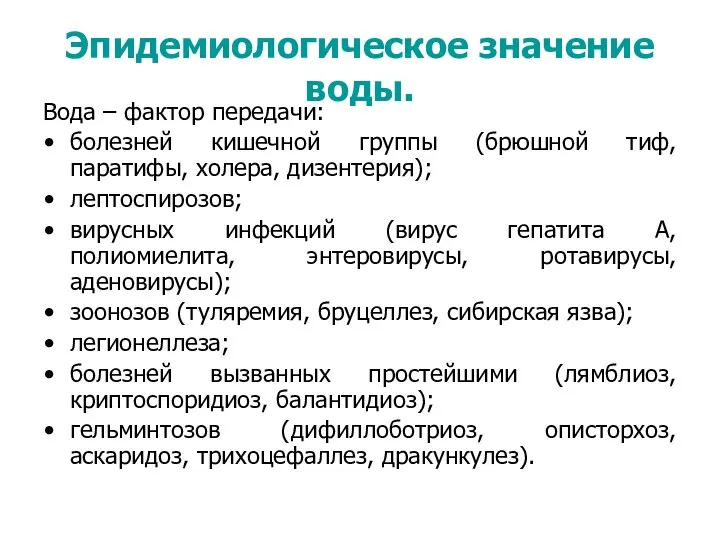 Эпидемиологическое значение воды.

Вода – фактор передачи:

• болезней кишечной группы (брюшной тиф, паратифы, холера, дизентерия);
• лептоспирозов;
• вирусных инфекций (вирус гепатита А, полиомиелита, энтеровирусы, ротавирусы, аденовирусы);
• зоонозов (туляремия, бруцеллез, сибирская язва);
• легионеллеза;
• болезней вызванных простейшими (лямблиоз, криптоспоридиоз, балантидиоз);
• гельминтозов (дифиллоботриоз, описторхоз, аскаридоз, трихоцефаллез, дракункулез).